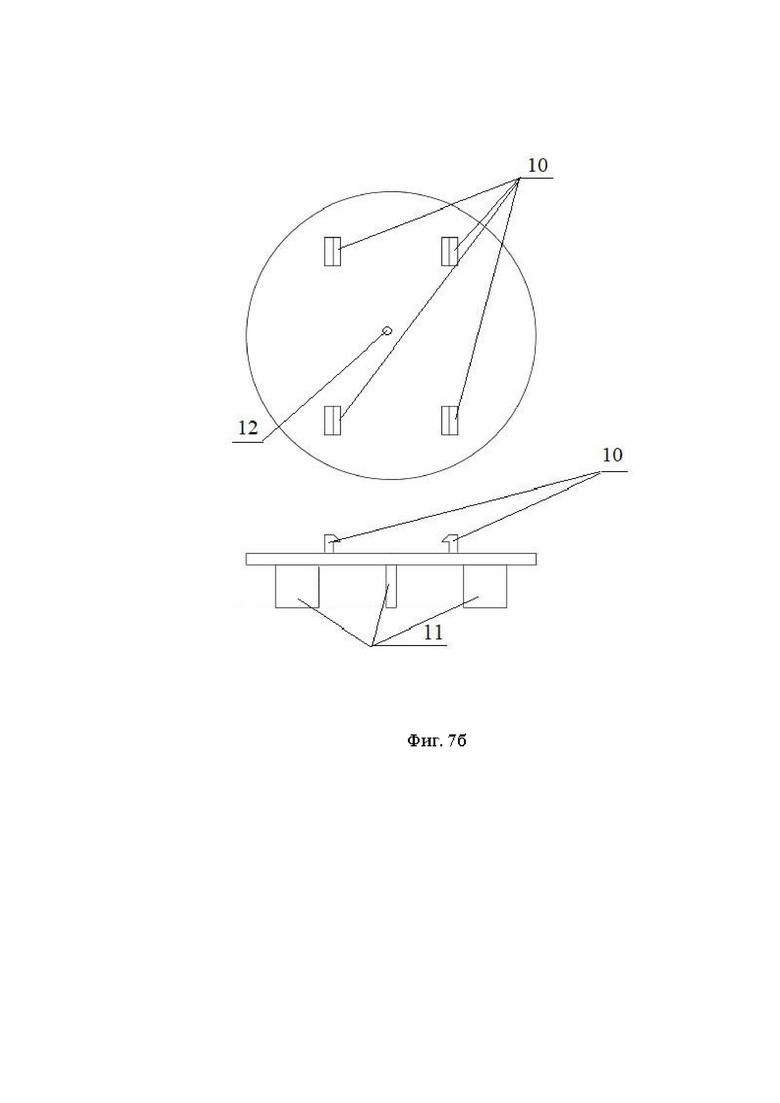 10

12

10

11

Фиг. 7б